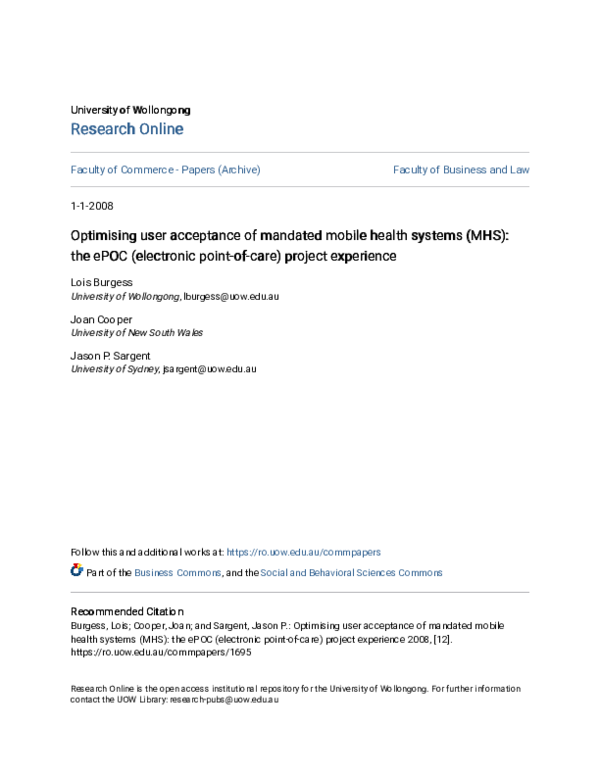 University of Wollongong
Research Online

Faculty of Commerce - Papers (Archive)

Faculty of Business and Law

1-1-2008

Optimising user acceptance of mandated mobile health systems (MHS): the ePOC (electronic point-of-care) project experience

Lois Burgess
University of Wollongong, lburgess@uow.edu.au

Joan Cooper
University of New South Wales

Jason P. Sargent
University of Sydney, jsargent@uow.edu.au

Follow this and additional works at: https://ro.uow.edu.au/commpapers

Part of the Business Commons, and the Social and Behavioral Sciences Commons

Recommended Citation
Burgess, Lois; Cooper, Joan; and Sargent, Jason P.: Optimising user acceptance of mandated mobile health systems (MHS): the ePOC (electronic point-of-care) project experience 2008, [12]. https://ro.uow.edu.au/commpapers/1695

Research Online is the open access institutional repository for the University of Wollongong. For further information contact the UOW Library: research-pubs@uow.edu.au